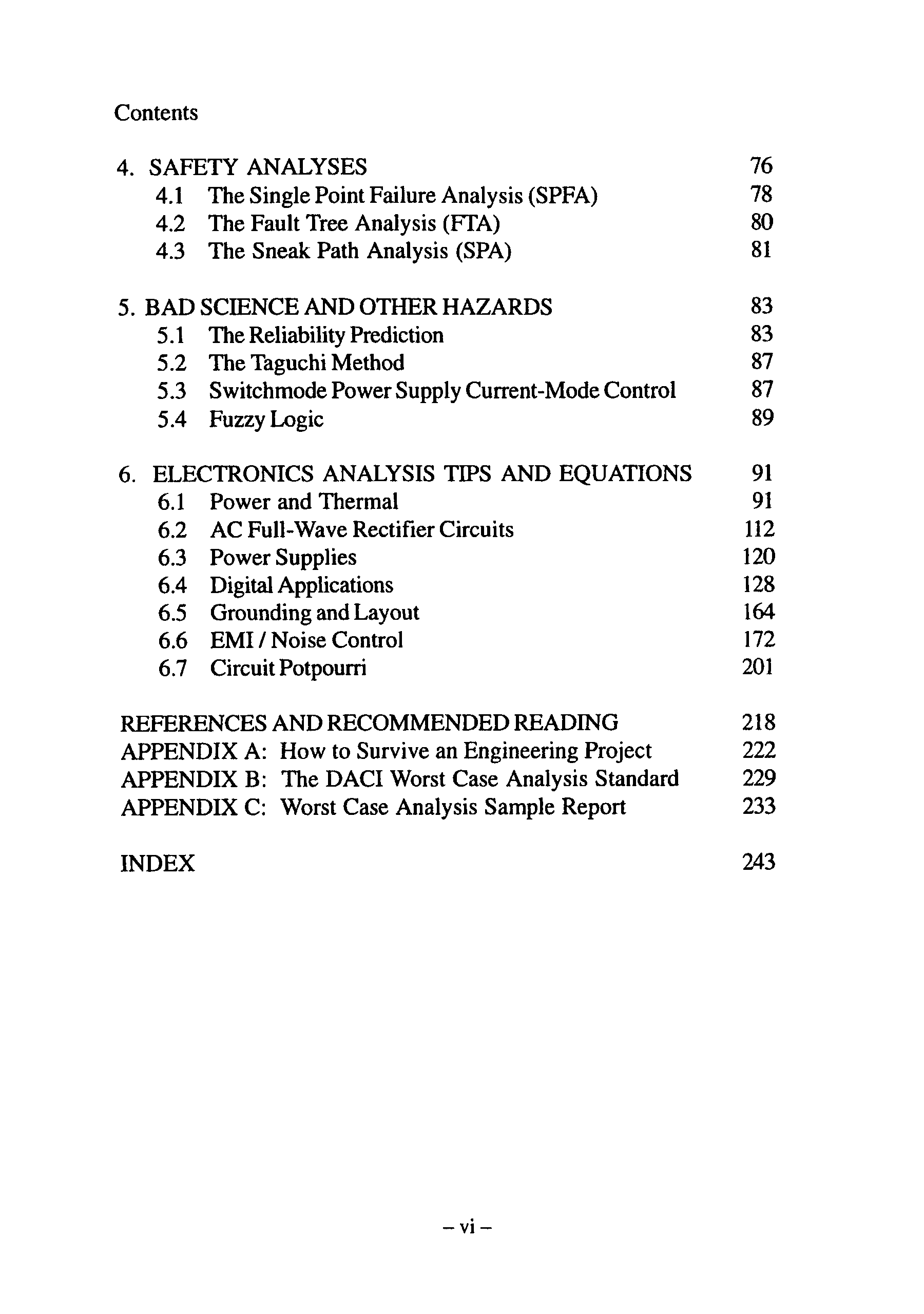 Contents

4. SAFETY ANALYSES 76
4.1 The Single Point Failure Analysis (SPFA) 78
4.2 The Fault Tree Analysis (FTA) 80
4.3 The Sneak Path Analysis (SPA) 81

5. BAD SCIENCE AND OTHER HAZARDS 83
5.1 The Reliability Prediction 83
5.2 The Taguchi Method 87
5.3 Switchmode Power Supply Current-Mode Control 87
5.4 Fuzzy Logic 89

6. ELECTRONICS ANALYSIS TIPS AND EQUATIONS 91
6.1 Power and Thermal 91
6.2 AC Full-Wave Rectifier Circuits 112
6.3 Power Supplies 120
6.4 Digital Applications 128
6.5 Grounding and Layout 164
6.6 EMI / Noise Control 172
6.7 Circuit Potpourri 201

REFERENCES AND RECOMMENDED READING 218
APPENDIX A: How to Survive an Engineering Project 222
APPENDIX B: The DACI Worst Case Analysis Standard 229
APPENDIX C: Worst Case Analysis Sample Report 233

INDEX 243

– vi –